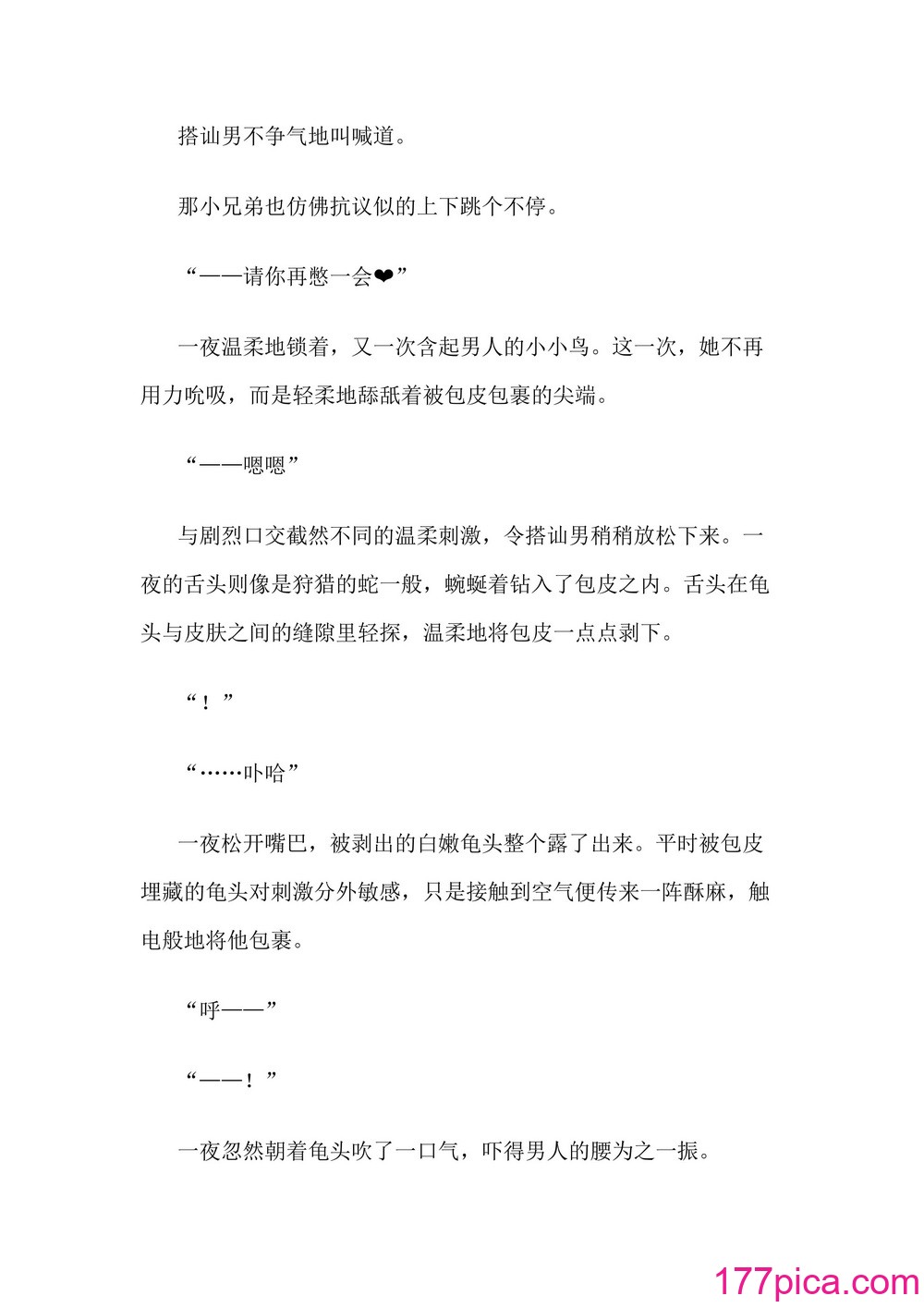 搭讪男不争气地叫喊道。

那小兄弟也仿佛抗议似的上下跳个不停。

“——请你再憋一会❤”

一夜温柔地锁着，又一次含起男人的小小鸟。这一次，她不再用力吮吸，而是轻柔地舔舐着被包皮包裹的尖端。

“——嗯嗯”

与剧烈口交截然不同的温柔刺激，令搭讪男稍稍放松下来。一夜的舌头则像是狩猎的蛇一般，蜿蜒着钻入了包皮之内。舌头在龟头与皮肤之间的缝隙里轻探，温柔地将包皮一点点剥下。

“！”

“……卟哈”

一夜松开嘴巴，被剥出的白嫩龟头整个露了出来。平时被包皮埋藏的龟头对刺激分外敏感，只是接触到空气便传来一阵酥麻，触电般地将他包裹。

“呼——”

“——！”

一夜忽然朝着龟头吹了一口气，吓得男人的腰为之一振。

177pica.com